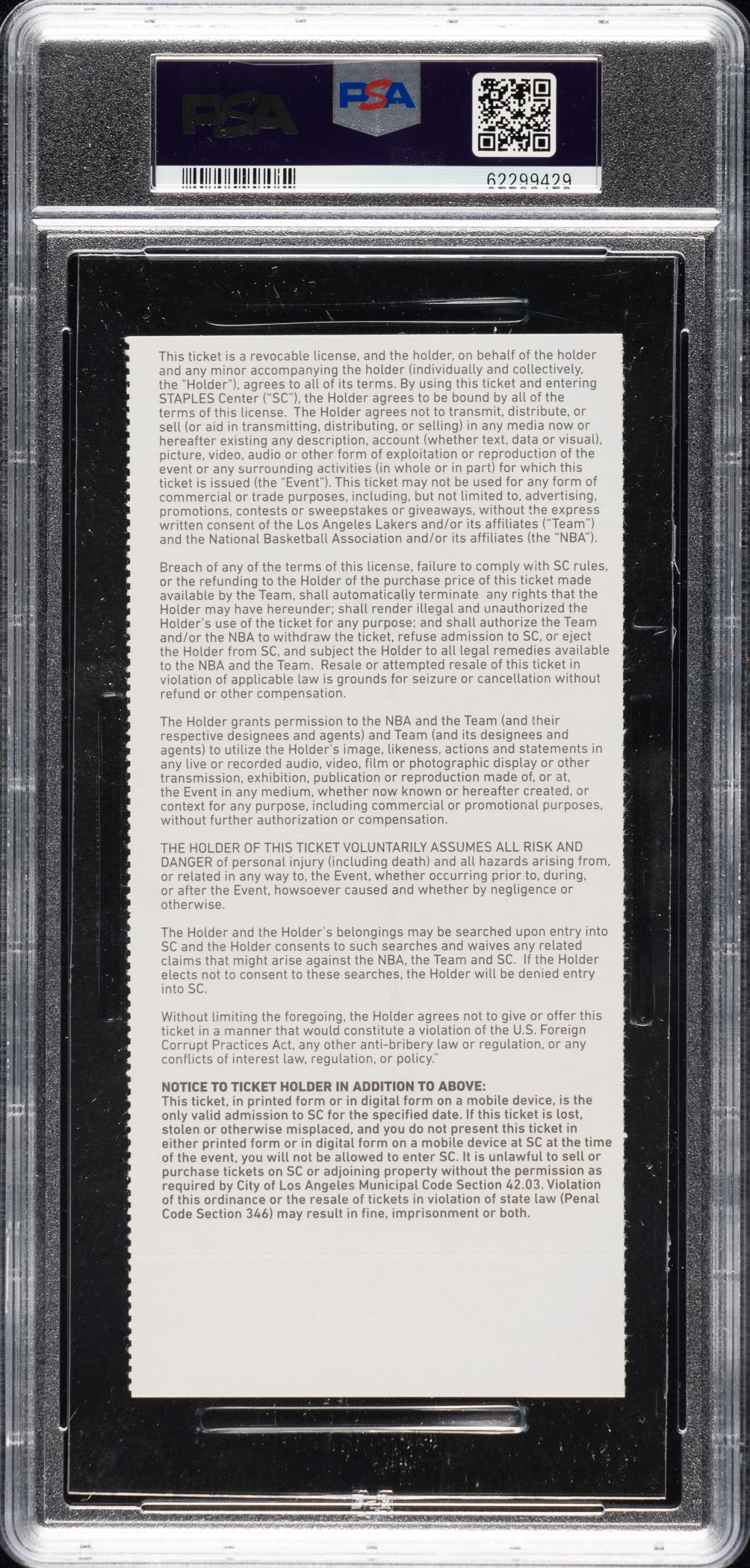 PSA

PSA

62299429

This ticket is a revocable license, and the holder, on behalf of the holder and any minor accompanying the holder (individually and collectively, the "Holder"), agrees to all of its terms. By using this ticket and entering STAPLES Center ("SC"), the Holder agrees to be bound by all of the terms of this license. The Holder agrees not to transmit, distribute, or sell (or aid in transmitting, distributing, or selling) in any media now or hereafter existing any description, account (whether text, data or visual), picture, video, audio or other form of exploitation or reproduction of the event or any surrounding activities (in whole or in part) for which this ticket is issued (the "Event"). This ticket may not be used for any form of commercial or trade purposes, including, but not limited to, advertising, promotions, contests or sweepstakes or giveaways, without the express written consent of the Los Angeles Lakers and/or its affiliates ("Team") and the National Basketball Association and/or its affiliates (the "NBA").

Breach of any of the terms of this license, failure to comply with SC rules, or the refunding to the Holder of the purchase price of this ticket made available by the Team, shall automatically terminate any rights that the Holder may have hereunder; shall render illegal and unauthorized the Holder's use of the ticket for any purpose; and shall authorize the Team and/or the NBA to withdraw the ticket, refuse admission to SC, or eject the Holder from SC, and subject the Holder to all legal remedies available to the NBA and the Team. Resale or attempted resale of this ticket in violation of applicable law is grounds for seizure or cancellation without refund or other compensation.

The Holder grants permission to the NBA and the Team (and their respective designees and agents) and Team (and its designees and agents) to utilize the Holder's image, likeness, actions and statements in any live or recorded audio, video, film or photographic display or other transmission, exhibition, publication or reproduction made of, or at, the Event in any medium, whether now known or hereafter created, or context for any purpose, including commercial or promotional purposes, without further authorization or compensation.

THE HOLDER OF THIS TICKET VOLUNTARILY ASSUMES ALL RISK AND DANGER of personal injury (including death) and all hazards arising from, or related in any way to, the Event, whether occurring prior to, during, or after the Event, howsoever caused and whether by negligence or otherwise.

The Holder and the Holder's belongings may be searched upon entry into SC and the Holder consents to such searches and waives any related claims that might arise against the NBA, the Team and SC. If the Holder elects not to consent to these searches, the Holder will be denied entry into SC.

Without limiting the foregoing, the Holder agrees not to give or offer this ticket in a manner that would constitute a violation of the U.S. Foreign Corrupt Practices Act, any other anti-bribery law or regulation, or any conflicts of interest law, regulation, or policy."

NOTICE TO TICKET HOLDER IN ADDITION TO ABOVE:
This ticket, in printed form or in digital form on a mobile device, is the only valid admission to SC for the specified date. If this ticket is lost, stolen or otherwise misplaced, and you do not present this ticket in either printed form or in digital form on a mobile device at SC at the time of the event, you will not be allowed to enter SC. It is unlawful to sell or purchase tickets on SC or adjoining property without the permission as required by City of Los Angeles Municipal Code Section 42.03. Violation of this ordinance or the resale of tickets in violation of state law (Penal Code Section 346) may result in fine, imprisonment or both.